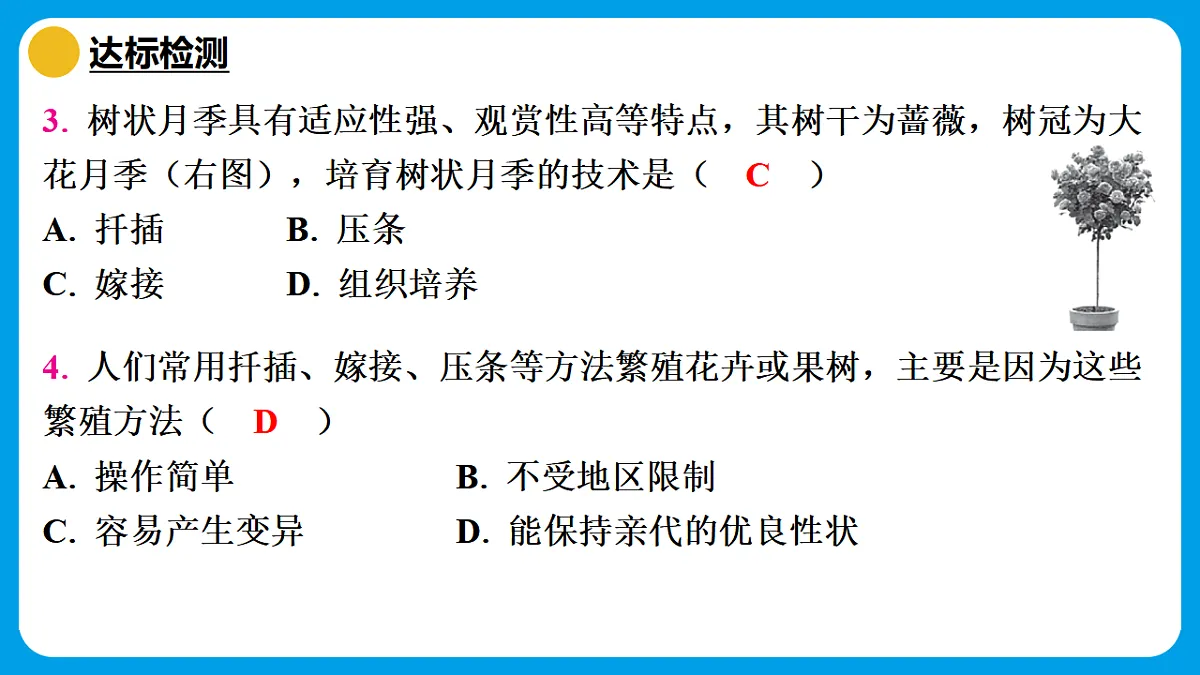 达标检测

3. 树状月季具有适应性强、观赏性高等特点，其树干为蔷薇，树冠为大花月季（右图），培育树状月季的技术是（ C ）

A. 扦插　　B. 压条

C. 嫁接　　D. 组织培养

4. 人们常用扦插、嫁接、压条等方法繁殖花卉或果树，主要是因为这些繁殖方法（ D ）

A. 操作简单　　B. 不受地区限制

C. 容易产生变异　　D. 能保持亲代的优良性状